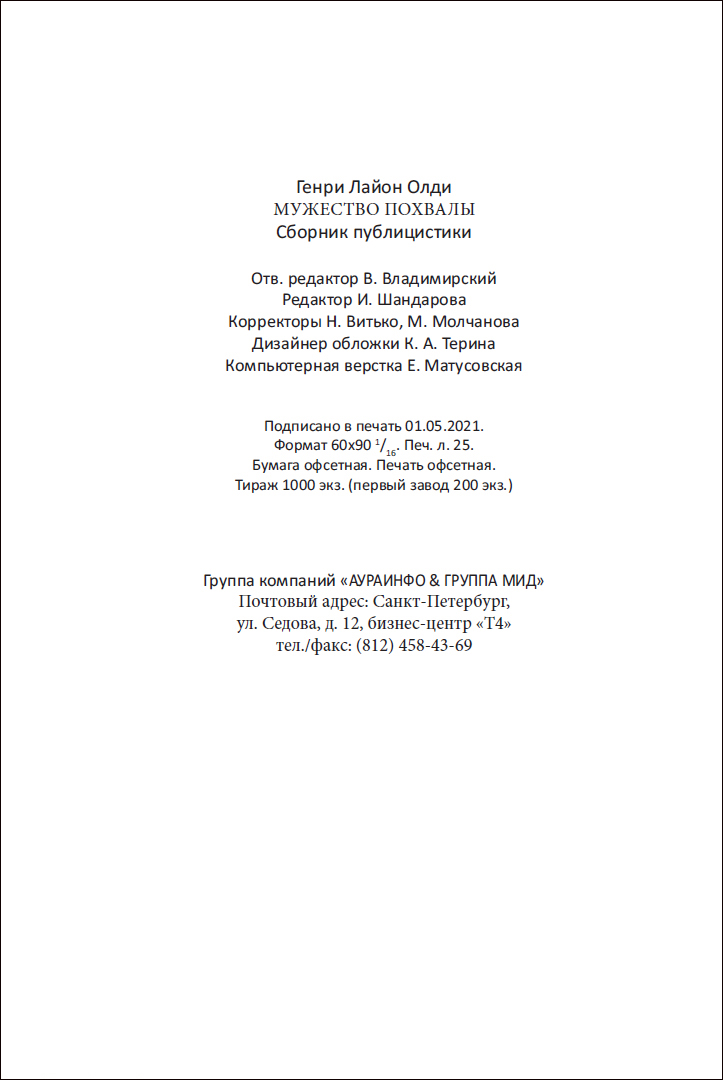 Генри Лайон Олди
МУЖЕСТВО ПОХВАЛЫ
Сборник публицистики

Отв. редактор В. Владимирский
Редактор И. Шандарова
Корректоры Н. Витько, М. Молчанова
Дизайнер обложки К. А. Терина
Компьютерная верстка Е. Матусовская

Подписано в печать 01.05.2021.
Формат 60х90 $^1/_{16}$. Печ. л. 25.
Бумага офсетная. Печать офсетная.
Тираж 1000 экз. (первый завод 200 экз.)

Группа компаний «АУРАИНФО & ГРУППА МИД»
Почтовый адрес: Санкт-Петербург,
ул. Седова, д. 12, бизнес-центр «Т4»
тел./факс: (812) 458-43-69